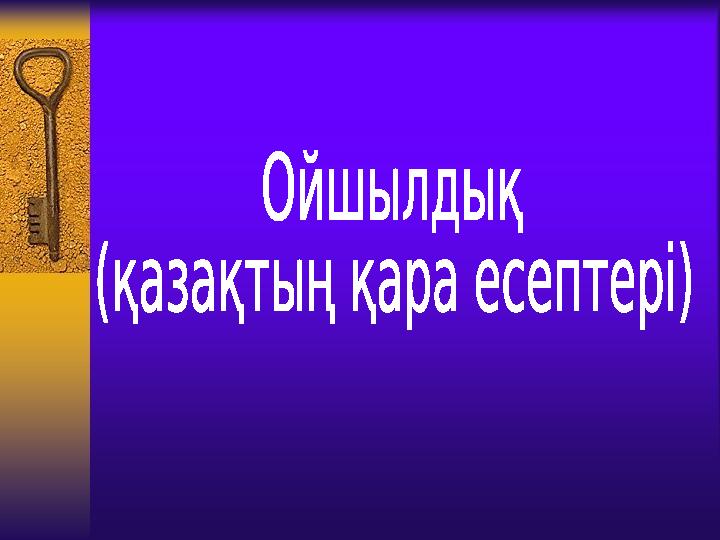 Ойшылдық
(қазақтың қара есептері)